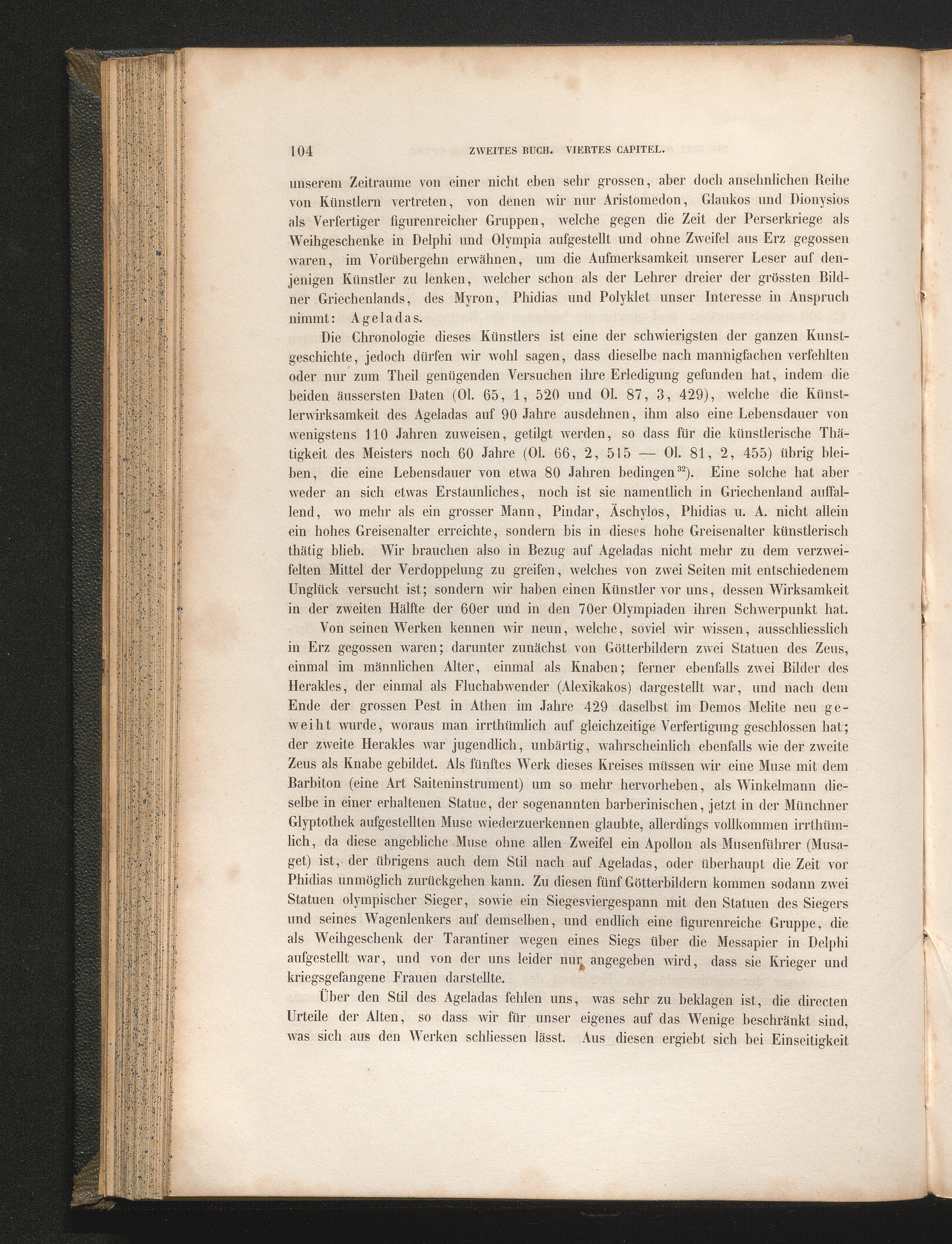 104 ZWEITES BUCH. VIERTES CAPITEL.

unserem Zeitraume von einer nicht eben sehr grossen, aber doch ansehnlichen Reihe von Künstlern vertreten, von denen wir nur Aristomedon, Glaukos und Dionysios als Verfertiger figurenreicher Gruppen, welche gegen die Zeit der Perserkriege als Weihgeschenke in Delphi und Olympia aufgestellt und ohne Zweifel aus Erz gegossen waren, im Vorübergehn erwähnen, um die Aufmerksamkeit unserer Leser auf denjenigen Künstler zu lenken, welcher schon als der Lehrer dreier der grössten Bildner Griechenlands, des Myron, Phidias und Polyklet unser Interesse in Anspruch nimmt: Ageladas.

Die Chronologie dieses Künstlers ist eine der schwierigsten der ganzen Kunstgeschichte, jedoch dürfen wir wohl sagen, dass dieselbe nach mannigfachen verfehlten oder nur zum Theil genügenden Versuchen ihre Erledigung gefunden hat, indem die beiden äussersten Daten (Ol. 65, 1, 520 und Ol. 87, 3, 429), welche die Künstlerwirksamkeit des Ageladas auf 90 Jahre ausdehnen, ihm also eine Lebensdauer von wenigstens 110 Jahren zuweisen, getilgt werden, so dass für die künstlerische Thätigkeit des Meisters noch 60 Jahre (Ol. 66, 2, 515 — Ol. 81, 2, 455) übrig bleiben, die eine Lebensdauer von etwa 80 Jahren bedingen$^{32}$). Eine solche hat aber weder an sich etwas Erstaunliches, noch ist sie namentlich in Griechenland auffallend, wo mehr als ein grosser Mann, Pindar, Äschylos, Phidias u. A. nicht allein ein hohes Greisenalter erreichte, sondern bis in dieses hohe Greisenalter künstlerisch thätig blieb. Wir brauchen also in Bezug auf Ageladas nicht mehr zu dem verzweifelten Mittel der Verdoppelung zu greifen, welches von zwei Seiten mit entschiedenem Unglück versucht ist; sondern wir haben einen Künstler vor uns, dessen Wirksamkeit in der zweiten Hälfte der 60er und in den 70er Olympiaden ihren Schwerpunkt hat.

Von seinen Werken kennen wir neun, welche, soviel wir wissen, ausschliesslich in Erz gegossen waren; darunter zunächst von Götterbildern zwei Statuen des Zeus, einmal im männlichen Alter, einmal als Knaben; ferner ebenfalls zwei Bilder des Herakles, der einmal als Fluchabwender (Alexikakos) dargestellt war, und nach dem Ende der grossen Pest in Athen im Jahre 429 daselbst im Demos Melite neu geweiht wurde, woraus man irrthümlich auf gleichzeitige Verfertigung geschlossen hat; der zweite Herakles war jugendlich, unbärtig, wahrscheinlich ebenfalls wie der zweite Zeus als Knabe gebildet. Als fünftes Werk dieses Kreises müssen wir eine Muse mit dem Barbiton (eine Art Saiteninstrument) um so mehr hervorheben, als Winkelmann dieselbe in einer erhaltenen Statue, der sogenannten barberinischen, jetzt in der Münchner Glyptothek aufgestellten Muse wiederzuerkennen glaubte, allerdings vollkommen irrthümlich, da diese angebliche Muse ohne allen Zweifel ein Apollon als Musenführer (Musaget) ist, der übrigens auch dem Stil nach auf Ageladas, oder überhaupt die Zeit vor Phidias unmöglich zurückgehen kann. Zu diesen fünf Götterbildern kommen sodann zwei Statuen olympischer Sieger, sowie ein Siegesviergespann mit den Statuen des Siegers und seines Wagenlenkers auf demselben, und endlich eine figurenreiche Gruppe, die als Weihgeschenk der Tarantiner wegen eines Siegs über die Messapier in Delphi aufgestellt war, und von der uns leider nur angegeben wird, dass sie Krieger und kriegsgefangene Frauen darstellte.

Über den Stil des Ageladas fehlen uns, was sehr zu beklagen ist, die directen Urteile der Alten, so dass wir für unser eigenes auf das Wenige beschränkt sind, was sich aus den Werken schliessen lässt. Aus diesen ergiebt sich bei Einseitigkeit